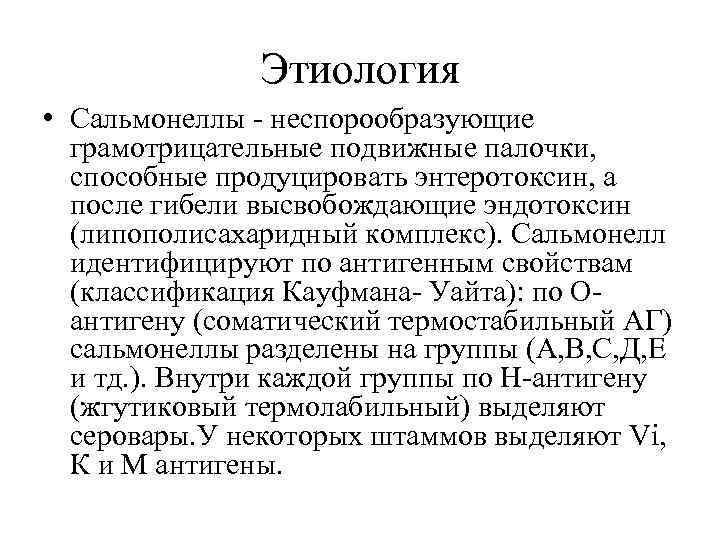 Этиология

• Сальмонеллы - неспорообразующие грамотрицательные подвижные палочки, способные продуцировать энтеротоксин, а после гибели высвобождающие эндотоксин (липополисахаридный комплекс). Сальмонелл идентифицируют по антигенным свойствам (классификация Кауфмана- Уайта): по О-антигену (соматический термостабильный АГ) сальмонеллы разделены на группы (А,В,С,Д,Е и тд.). Внутри каждой группы по Н-антигену (жгутиковый термолабильный) выделяют серовары.У некоторых штаммов выделяют Vi, К и М антигены.